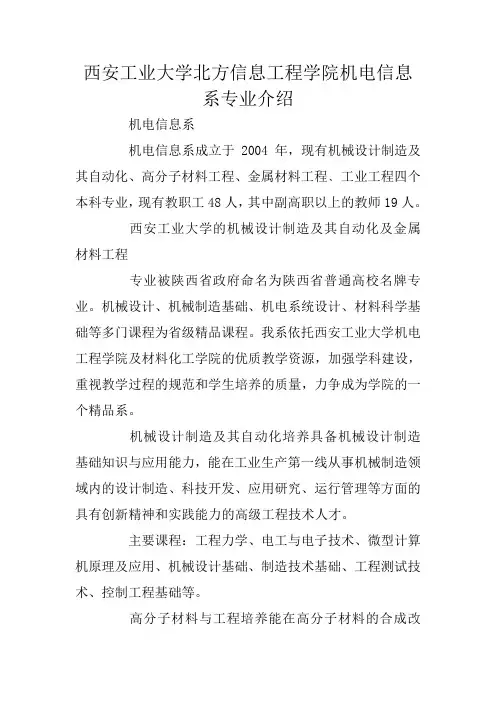 西安工业大学北方信息工程学院机电信息系专业介绍

机电信息系

机电信息系成立于 2004 年，现有机械设计制造及其自动化、高分子材料工程、金属材料工程、工业工程四个本科专业，现有教职工 48 人，其中副高职以上的教师 19 人。

西安工业大学的机械设计制造及其自动化及金属材料工程

专业被陕西省政府命名为陕西省普通高校名牌专业。机械设计、机械制造基础、机电系统设计、材料科学基础等多门课程为省级精品课程。我系依托西安工业大学机电工程学院及材料化工学院的优质教学资源，加强学科建设，重视教学过程的规范和学生培养的质量，力争成为学院的一个精品系。

机械设计制造及其自动化培养具备机械设计制造基础知识与应用能力，能在工业生产第一线从事机械制造领域内的设计制造、科技开发、应用研究、运行管理等方面的具有创新精神和实践能力的高级工程技术人才。

主要课程：工程力学、电工与电子技术、微型计算机原理及应用、机械设计基础、制造技术基础、工程测试技术、控制工程基础等。

高分子材料与工程培养能在高分子材料的合成改